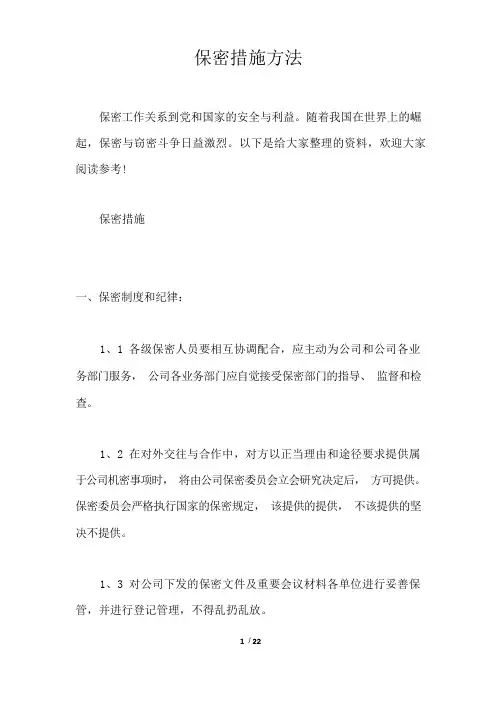 保密措施方法

保密工作关系到党和国家的安全与利益。随着我国在世界上的崛起，保密与窃密斗争日益激烈。以下是给大家整理的资料，欢迎大家阅读参考!

保密措施

一、保密制度和纪律：

1、1 各级保密人员要相互协调配合，应主动为公司和公司各业务部门服务， 公司各业务部门应自觉接受保密部门的指导、 监督和检查。

1、2 在对外交往与合作中，对方以正当理由和途径要求提供属于公司机密事项时， 将由公司保密委员会立会研究决定后， 方可提供。保密委员会严格执行国家的保密规定， 该提供的提供， 不该提供的坚决不提供。

1、3 对公司下发的保密文件及重要会议材料各单位进行妥善保管，并进行登记管理，不得乱扔乱放。

1 / 22